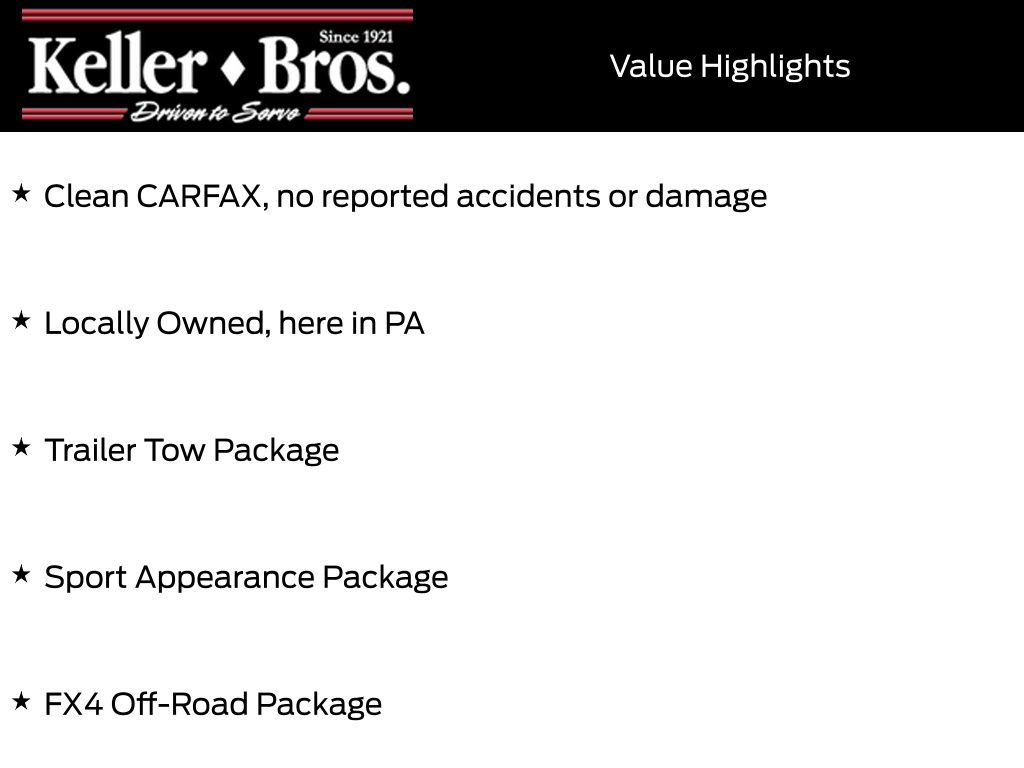 Since 1921
Keller ♦ Bros.
Driven to Serve

Value Highlights

★ Clean CARFAX, no reported accidents or damage

★ Locally Owned, here in PA

★ Trailer Tow Package

★ Sport Appearance Package

★ FX4 Off-Road Package